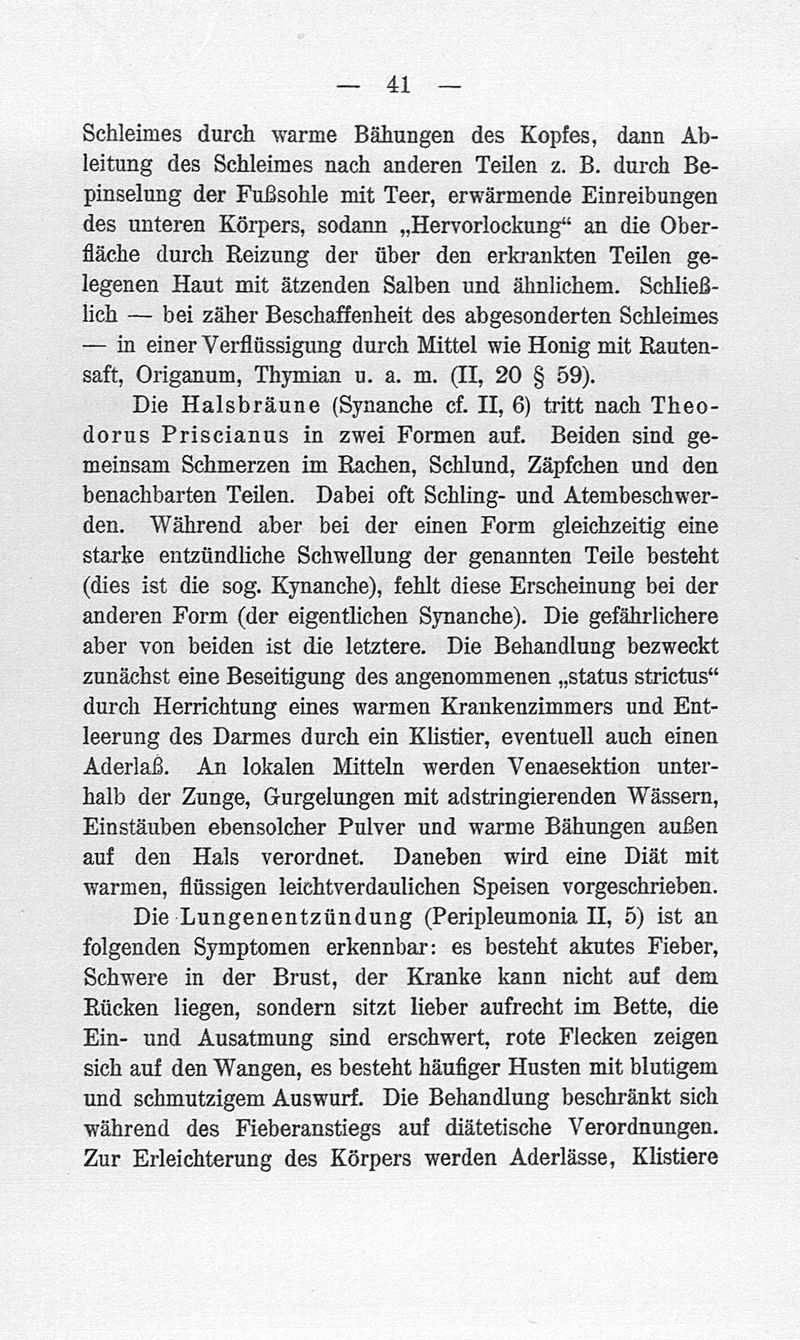 — 41 —

Schleimes durch warme Bähungen des Kopfes, dann Ableitung des Schleimes nach anderen Teilen z. B. durch Bepinselung der Fußsohle mit Teer, erwärmende Einreibungen des unteren Körpers, sodann „Hervorlockung“ an die Oberfläche durch Reizung der über den erkrankten Teilen gelegenen Haut mit ätzenden Salben und ähnlichem. Schließlich — bei zäher Beschaffenheit des abgesonderten Schleimes — in einer Verflüssigung durch Mittel wie Honig mit Rautensaft, Origanum, Thymian u. a. m. (II, 20 § 59).

Die Halsbräune (Synanche cf. II, 6) tritt nach Theodorus Priscianus in zwei Formen auf. Beiden sind gemeinsam Schmerzen im Rachen, Schlund, Zäpfchen und den benachbarten Teilen. Dabei oft Schling- und Atembeschwerden. Während aber bei der einen Form gleichzeitig eine starke entzündliche Schwellung der genannten Teile besteht (dies ist die sog. Kynanche), fehlt diese Erscheinung bei der anderen Form (der eigentlichen Synanche). Die gefährlichere aber von beiden ist die letztere. Die Behandlung bezweckt zunächst eine Beseitigung des angenommenen „status strictus“ durch Herrichtung eines warmen Krankenzimmers und Entleerung des Darmes durch ein Klistier, eventuell auch einen Aderlaß. An lokalen Mitteln werden Venaesektion unterhalb der Zunge, Gurgelungen mit adstringierenden Wässern, Einstäuben ebensolcher Pulver und warme Bähungen außen auf den Hals verordnet. Daneben wird eine Diät mit warmen, flüssigen leichtverdaulichen Speisen vorgeschrieben.

Die Lungenentzündung (Peripleumonia II, 5) ist an folgenden Symptomen erkennbar: es besteht akutes Fieber, Schwere in der Brust, der Kranke kann nicht auf dem Rücken liegen, sondern sitzt lieber aufrecht im Bette, die Ein- und Ausatmung sind erschwert, rote Flecken zeigen sich auf den Wangen, es besteht häufiger Husten mit blutigem und schmutzigem Auswurf. Die Behandlung beschränkt sich während des Fieberanstiegs auf diätetische Verordnungen. Zur Erleichterung des Körpers werden Aderlässe, Klistiere